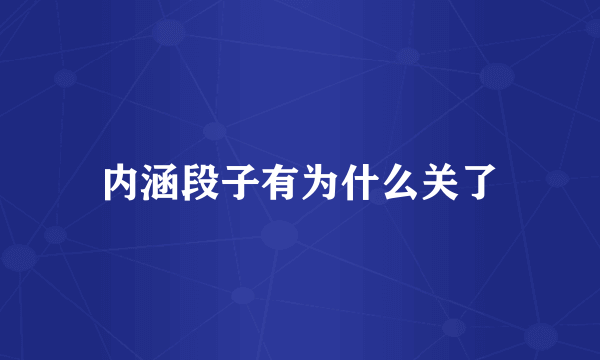 内涵段子有为什么关了